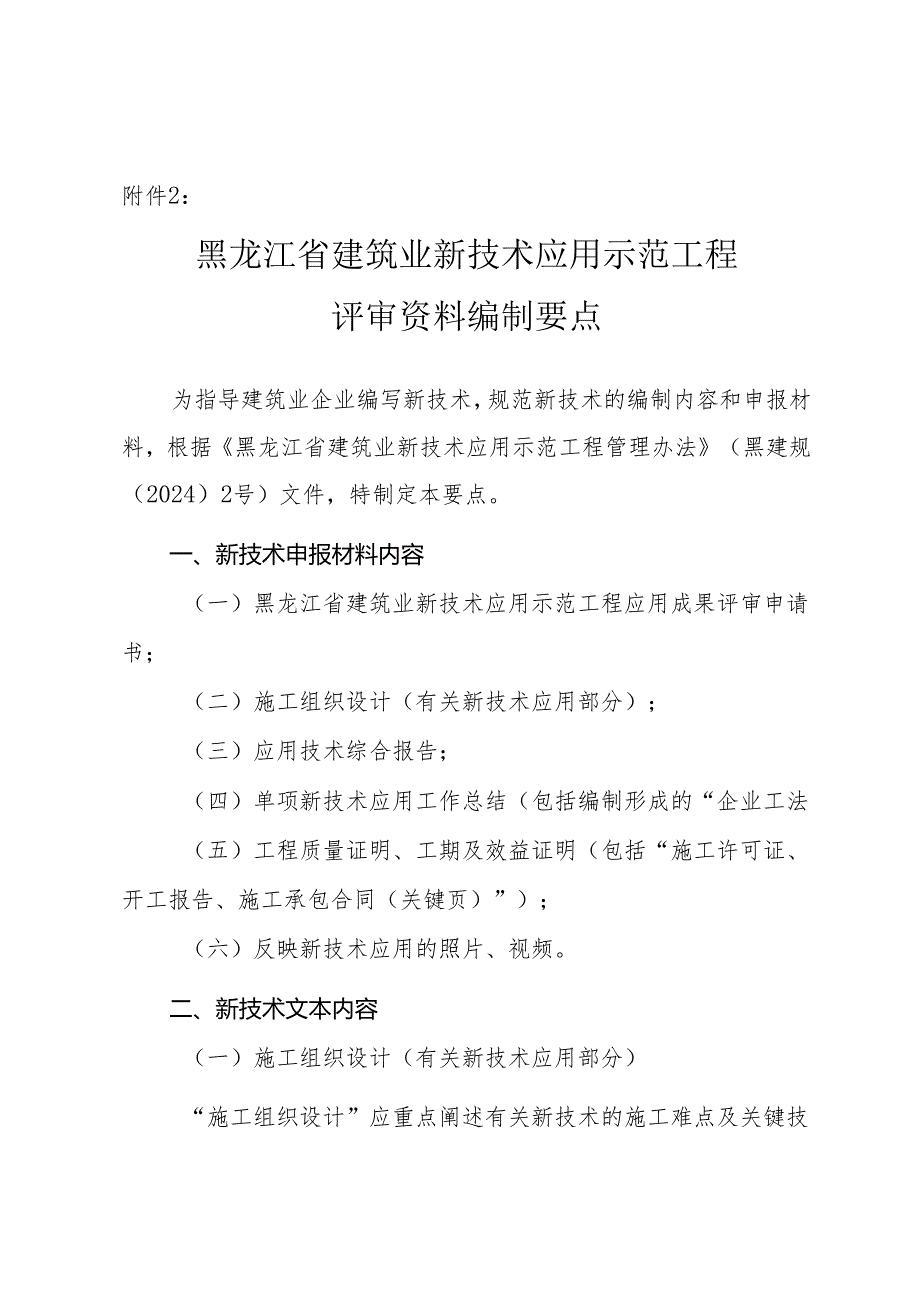 附件2：

黑龙江省建筑业新技术应用示范工程
评审资料编制要点

为指导建筑业企业编写新技术，规范新技术的编制内容和申报材料，根据《黑龙江省建筑业新技术应用示范工程管理办法》（黑建规（2024）2号）文件，特制定本要点。

一、新技术申报材料内容

（一）黑龙江省建筑业新技术应用示范工程应用成果评审申请书；

（二）施工组织设计（有关新技术应用部分）；

（三）应用技术综合报告；

（四）单项新技术应用工作总结（包括编制形成的“企业工法

（五）工程质量证明、工期及效益证明（包括“施工许可证、开工报告、施工承包合同（关键页）”）；

（六）反映新技术应用的照片、视频。

二、新技术文本内容

（一）施工组织设计（有关新技术应用部分）

“施工组织设计”应重点阐述有关新技术的施工难点及关键技